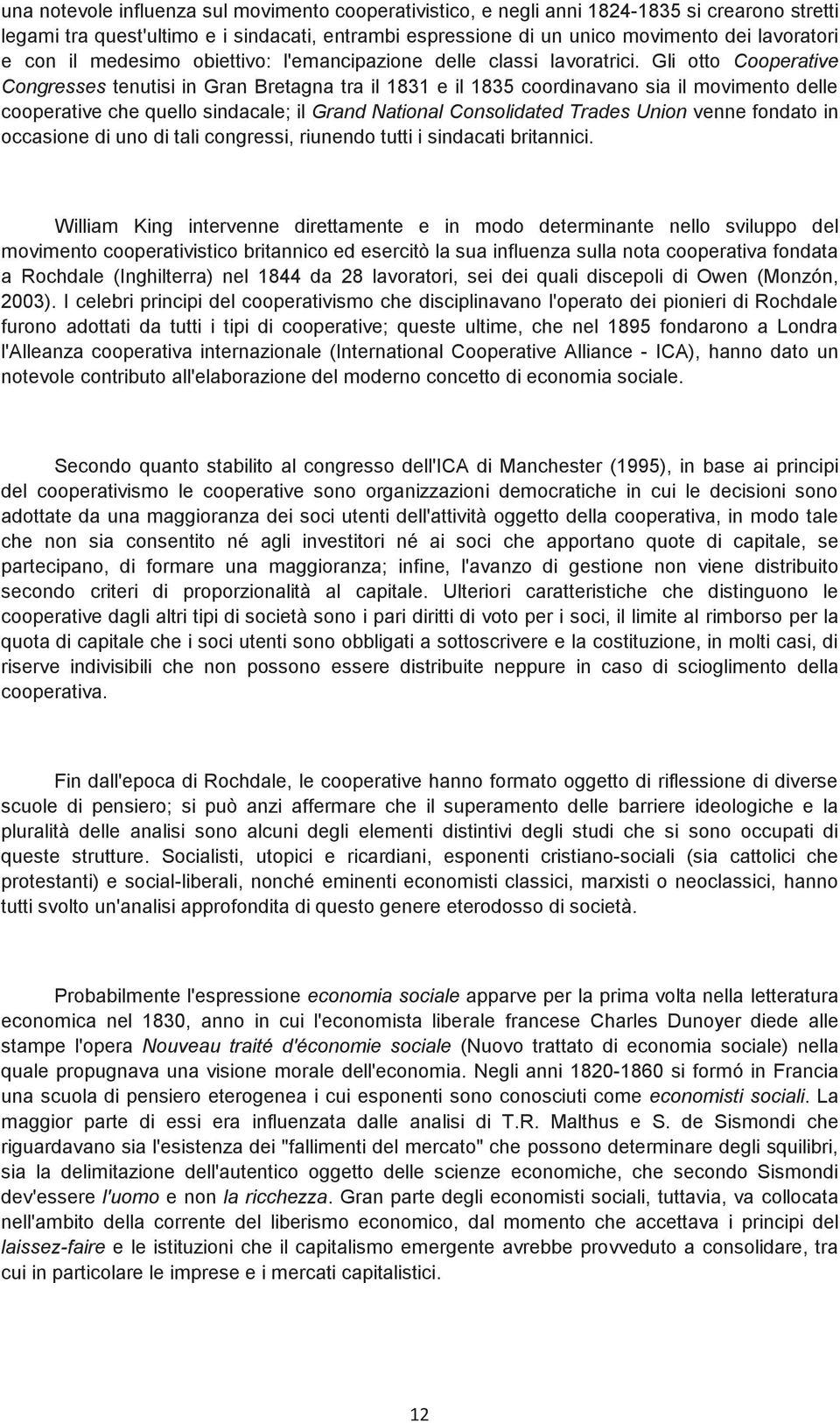 una notevole influenza sul movimento cooperativistico, e negli anni 1824-1835 si crearono stretti legami tra quest'ultimo e i sindacati, entrambi espressione di un unico movimento dei lavoratori e con il medesimo obiettivo: l'emancipazione delle classi lavoratrici. Gli otto Cooperative Congresses tenutisi in Gran Bretagna tra il 1831 e il 1835 coordinavano sia il movimento delle cooperative che quello sindacale; il Grand National Consolidated Trades Union venne fondato in occasione di uno di tali congressi, riunendo tutti i sindacati britannici.

William King intervenne direttamente e in modo determinante nello sviluppo del movimento cooperativistico britannico ed esercitò la sua influenza sulla nota cooperativa fondata a Rochdale (Inghilterra) nel 1844 da 28 lavoratori, sei dei quali discepoli di Owen (Monzón, 2003). I celebri principi del cooperativismo che disciplinavano l'operato dei pionieri di Rochdale furono adottati da tutti i tipi di cooperative; queste ultime, che nel 1895 fondarono a Londra l'Alleanza cooperativa internazionale (International Cooperative Alliance - ICA), hanno dato un notevole contributo all'elaborazione del moderno concetto di economia sociale.

Secondo quanto stabilito al congresso dell'ICA di Manchester (1995), in base ai principi del cooperativismo le cooperative sono organizzazioni democratiche in cui le decisioni sono adottate da una maggioranza dei soci utenti dell'attività oggetto della cooperativa, in modo tale che non sia consentito né agli investitori né ai soci che apportano quote di capitale, se partecipano, di formare una maggioranza; infine, l'avanzo di gestione non viene distribuito secondo criteri di proporzionalità al capitale. Ulteriori caratteristiche che distinguono le cooperative dagli altri tipi di società sono i pari diritti di voto per i soci, il limite al rimborso per la quota di capitale che i soci utenti sono obbligati a sottoscrivere e la costituzione, in molti casi, di riserve indivisibili che non possono essere distribuite neppure in caso di scioglimento della cooperativa.

Fin dall'epoca di Rochdale, le cooperative hanno formato oggetto di riflessione di diverse scuole di pensiero; si può anzi affermare che il superamento delle barriere ideologiche e la pluralità delle analisi sono alcuni degli elementi distintivi degli studi che si sono occupati di queste strutture. Socialisti, utopici e ricardiani, esponenti cristiano-sociali (sia cattolici che protestanti) e social-liberali, nonché eminenti economisti classici, marxisti o neoclassici, hanno tutti svolto un'analisi approfondita di questo genere eterodosso di società.

Probabilmente l'espressione economia sociale apparve per la prima volta nella letteratura economica nel 1830, anno in cui l'economista liberale francese Charles Dunoyer diede alle stampe l'opera Nouveau traité d'économie sociale (Nuovo trattato di economia sociale) nella quale propugnava una visione morale dell'economia. Negli anni 1820-1860 si formó in Francia una scuola di pensiero eterogenea i cui esponenti sono conosciuti come economisti sociali. La maggior parte di essi era influenzata dalle analisi di T.R. Malthus e S. de Sismondi che riguardavano sia l'esistenza dei "fallimenti del mercato" che possono determinare degli squilibri, sia la delimitazione dell'autentico oggetto delle scienze economiche, che secondo Sismondi dev'essere l'uomo e non la ricchezza. Gran parte degli economisti sociali, tuttavia, va collocata nell'ambito della corrente del liberismo economico, dal momento che accettava i principi del laissez-faire e le istituzioni che il capitalismo emergente avrebbe provveduto a consolidare, tra cui in particolare le imprese e i mercati capitalistici.

12